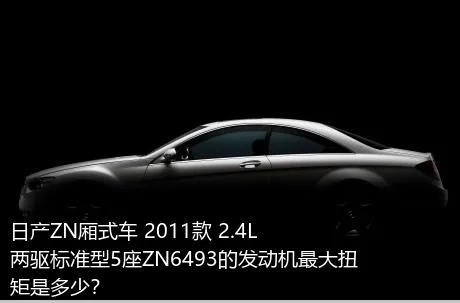 日产ZN厢式车 2011款 2.4L 两驱标准型5座ZN6493的发动机最大扭矩是多少?